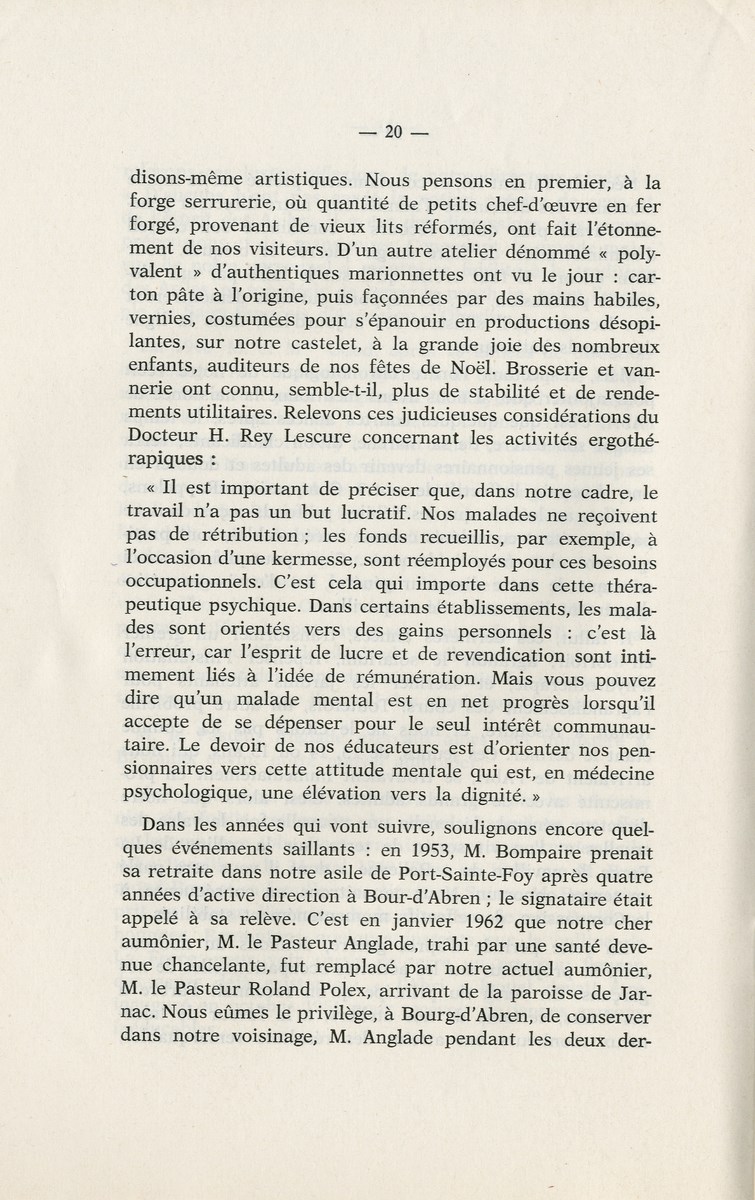 — 20 —

disons-même artistiques. Nous pensons en premier, à la forge serrurerie, où quantité de petits chef-d'œuvre en fer forgé, provenant de vieux lits réformés, ont fait l'étonnement de nos visiteurs. D'un autre atelier dénommé « polyvalent » d'authentiques marionnettes ont vu le jour : carton pâte à l'origine, puis façonnées par des mains habiles, vernies, costumées pour s'épanouir en productions désopilantes, sur notre castelet, à la grande joie des nombreux enfants, auditeurs de nos fêtes de Noël. Brosserie et vannerie ont connu, semble-t-il, plus de stabilité et de rendements utilitaires. Relevons ces judicieuses considérations du Docteur H. Rey Lescure concernant les activités ergothérapiques :

« Il est important de préciser que, dans notre cadre, le travail n'a pas un but lucratif. Nos malades ne reçoivent pas de rétribution ; les fonds recueillis, par exemple, à l'occasion d'une kermesse, sont réemployés pour ces besoins occupationnels. C'est cela qui importe dans cette thérapeutique psychique. Dans certains établissements, les malades sont orientés vers des gains personnels : c'est là l'erreur, car l'esprit de lucre et de revendication sont intimement liés à l'idée de rémunération. Mais vous pouvez dire qu'un malade mental est en net progrès lorsqu'il accepte de se dépenser pour le seul intérêt communautaire. Le devoir de nos éducateurs est d'orienter nos pensionnaires vers cette attitude mentale qui est, en médecine psychologique, une élévation vers la dignité. »

Dans les années qui vont suivre, soulignons encore quelques événements saillants : en 1953, M. Bompaire prenait sa retraite dans notre asile de Port-Sainte-Foy après quatre années d'active direction à Bour-d'Abren ; le signataire était appelé à sa relève. C'est en janvier 1962 que notre cher aumônier, M. le Pasteur Anglade, trahi par une santé devenue chancelante, fut remplacé par notre actuel aumônier, M. le Pasteur Roland Polex, arrivant de la paroisse de Jarnac. Nous eûmes le privilège, à Bourg-d'Abren, de conserver dans notre voisinage, M. Anglade pendant les deux der-